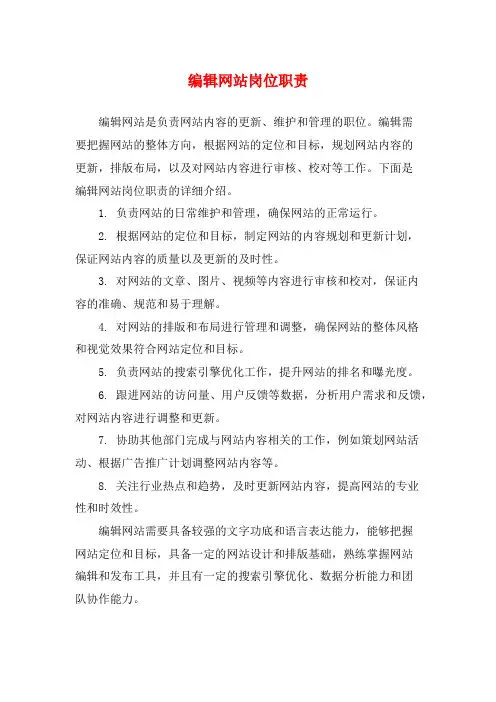 编辑网站岗位职责

编辑网站是负责网站内容的更新、维护和管理的职位。编辑需要把握网站的整体方向，根据网站的定位和目标，规划网站内容的更新，排版布局，以及对网站内容进行审核、校对等工作。下面是编辑网站岗位职责的详细介绍。

1. 负责网站的日常维护和管理，确保网站的正常运行。

2. 根据网站的定位和目标，制定网站的内容规划和更新计划，保证网站内容的质量以及更新的及时性。

3. 对网站的文章、图片、视频等内容进行审核和校对，保证内容的准确、规范和易于理解。

4. 对网站的排版和布局进行管理和调整，确保网站的整体风格和视觉效果符合网站定位和目标。

5. 负责网站的搜索引擎优化工作，提升网站的排名和曝光度。

6. 跟进网站的访问量、用户反馈等数据，分析用户需求和反馈，对网站内容进行调整和更新。

7. 协助其他部门完成与网站内容相关的工作，例如策划网站活动、根据广告推广计划调整网站内容等。

8. 关注行业热点和趋势，及时更新网站内容，提高网站的专业性和时效性。

编辑网站需要具备较强的文字功底和语言表达能力，能够把握网站定位和目标，具备一定的网站设计和排版基础，熟练掌握网站编辑和发布工具，并且有一定的搜索引擎优化、数据分析能力和团队协作能力。